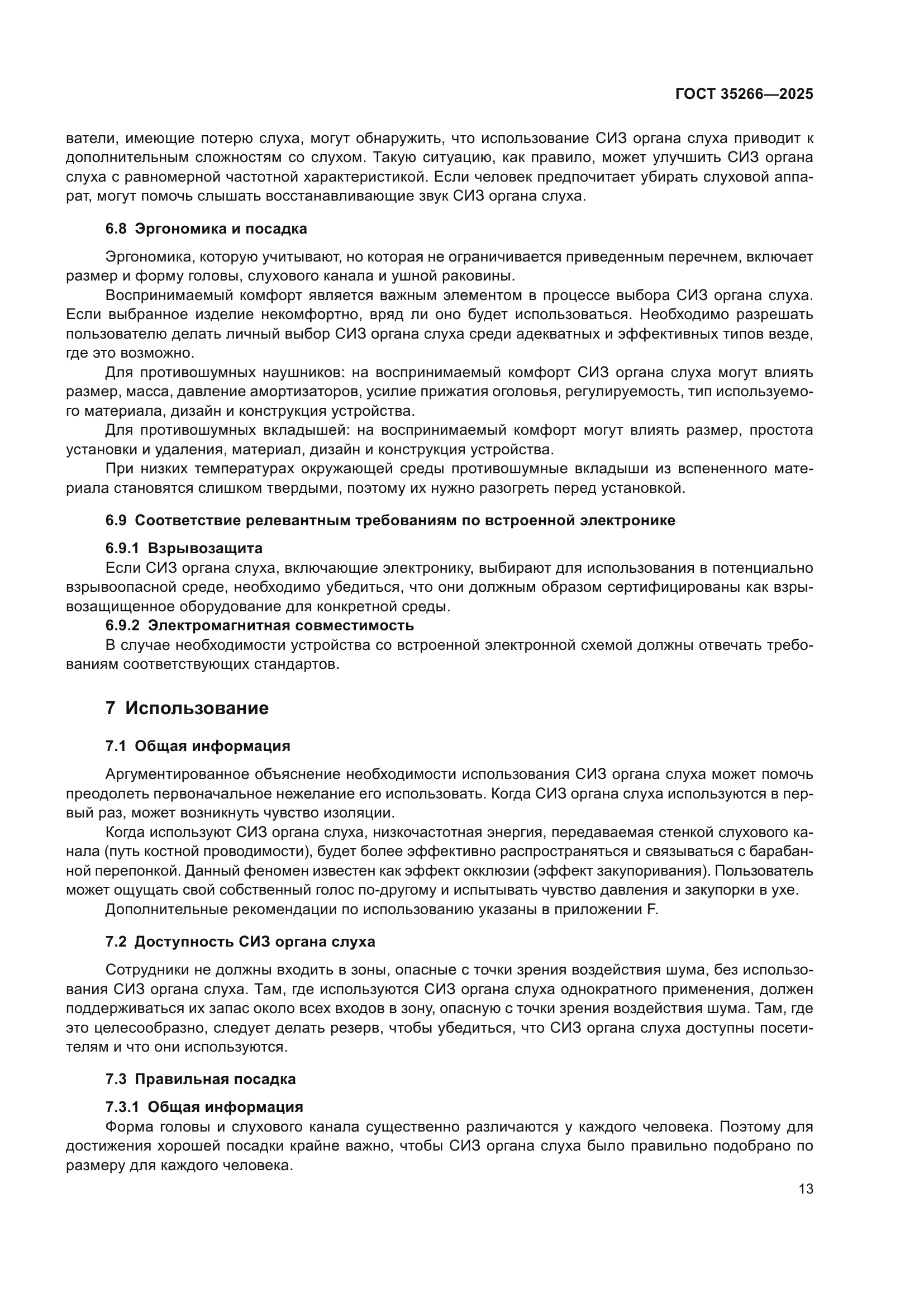 ГОСТ 35266—2025

ватели, имеющие потерю слуха, могут обнаружить, что использование СИЗ органа слуха приводит к дополнительным сложностям со слухом. Такую ситуацию, как правило, может улучшить СИЗ органа слуха с равномерной частотной характеристикой. Если человек предпочитает убирать слуховой аппарат, могут помочь слышать восстанавливающие звук СИЗ органа слуха.

6.8 Эргономика и посадка

Эргономика, которую учитывают, но которая не ограничивается приведенным перечнем, включает размер и форму головы, слухового канала и ушной раковины.

Воспринимаемый комфорт является важным элементом в процессе выбора СИЗ органа слуха. Если выбранное изделие некомфортно, вряд ли оно будет использоваться. Необходимо разрешать пользователю делать личный выбор СИЗ органа слуха среди адекватных и эффективных типов везде, где это возможно.

Для противошумных наушников: на воспринимаемый комфорт СИЗ органа слуха могут влиять размер, масса, давление амортизаторов, усилие прижатия оголовья, регулируемость, тип используемого материала, дизайн и конструкция устройства.

Для противошумных вкладышей: на воспринимаемый комфорт могут влиять размер, простота установки и удаления, материал, дизайн и конструкция устройства.

При низких температурах окружающей среды противошумные вкладыши из вспененного материала становятся слишком твердыми, поэтому их нужно разогреть перед установкой.

6.9 Соответствие релевантным требованиям по встроенной электронике

6.9.1 Взрывозащита

Если СИЗ органа слуха, включающие электронику, выбирают для использования в потенциально взрывоопасной среде, необходимо убедиться, что они должным образом сертифицированы как взрывозащищенное оборудование для конкретной среды.

6.9.2 Электромагнитная совместимость

В случае необходимости устройства со встроенной электронной схемой должны отвечать требованиям соответствующих стандартов.

7 Использование

7.1 Общая информация

Аргументированное объяснение необходимости использования СИЗ органа слуха может помочь преодолеть первоначальное нежелание его использовать. Когда СИЗ органа слуха используются в первый раз, может возникнуть чувство изоляции.

Когда используют СИЗ органа слуха, низкочастотная энергия, передаваемая стенкой слухового канала (путь костной проводимости), будет более эффективно распространяться и связываться с барабанной перепонкой. Данный феномен известен как эффект окклюзии (эффект закупоривания). Пользователь может ощущать свой собственный голос по-другому и испытывать чувство давления и закупорки в ухе.

Дополнительные рекомендации по использованию указаны в приложении F.

7.2 Доступность СИЗ органа слуха

Сотрудники не должны входить в зоны, опасные с точки зрения воздействия шума, без использования СИЗ органа слуха. Там, где используются СИЗ органа слуха однократного применения, должен поддерживаться их запас около всех входов в зону, опасную с точки зрения воздействия шума. Там, где это целесообразно, следует делать резерв, чтобы убедиться, что СИЗ органа слуха доступны посетителям и что они используются.

7.3 Правильная посадка

7.3.1 Общая информация

Форма головы и слухового канала существенно различаются у каждого человека. Поэтому для достижения хорошей посадки крайне важно, чтобы СИЗ органа слуха было правильно подобрано по размеру для каждого человека.

13